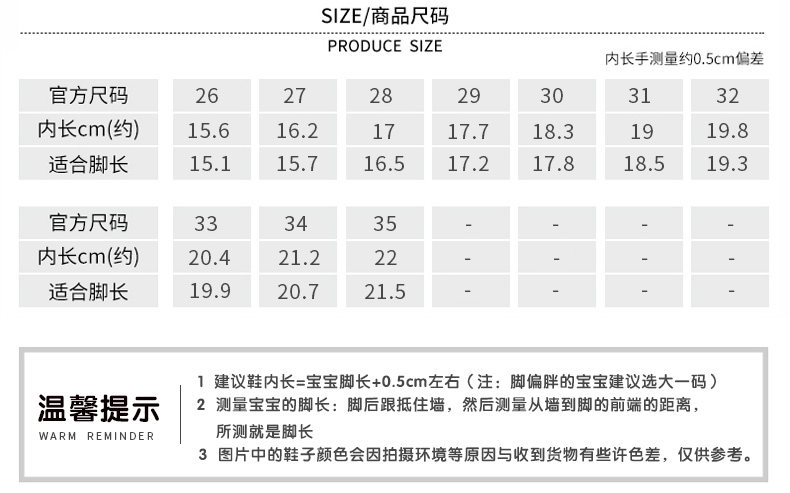 SIZE/商品尺码

PRODUCE SIZE

内长手测量约0.5cm偏差

| 官方尺码 | 26 | 27 | 28 | 29 | 30 | 31 | 32 |
|---|---|---|---|---|---|---|---|
| 内长cm(约) | 15.6 | 16.2 | 17 | 17.7 | 18.3 | 19 | 19.8 |
| 适合脚长 | 15.1 | 15.7 | 16.5 | 17.2 | 17.8 | 18.5 | 19.3 |

| 官方尺码 | 33 | 34 | 35 | - | - | - | - |
|---|---|---|---|---|---|---|---|
| 内长cm(约) | 20.4 | 21.2 | 22 | - | - | - | - |
| 适合脚长 | 19.9 | 20.7 | 21.5 | - | - | - | - |

温馨提示
WARM REMINDER

1 建议鞋内长=宝宝脚长+0.5cm左右（注：脚偏胖的宝宝建议选大一码）
2 测量宝宝的脚长：脚后跟抵住墙，然后测量从墙到脚的前端的距离，所测就是脚长
3 图片中的鞋子颜色会因拍摄环境等原因与收到货物有些许色差，仅供参考。